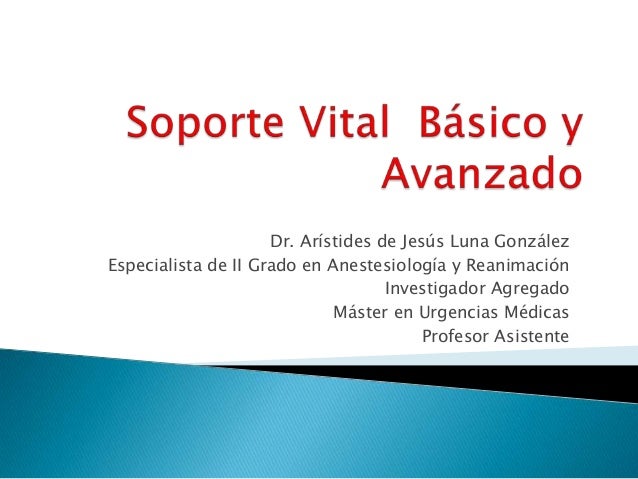 Soporte Vital  Básico y Avanzado

Dr. Arístides de Jesús Luna González
Especialista de II Grado en Anestesiología y Reanimación
Investigador Agregado
Máster en Urgencias Médicas
Profesor Asistente